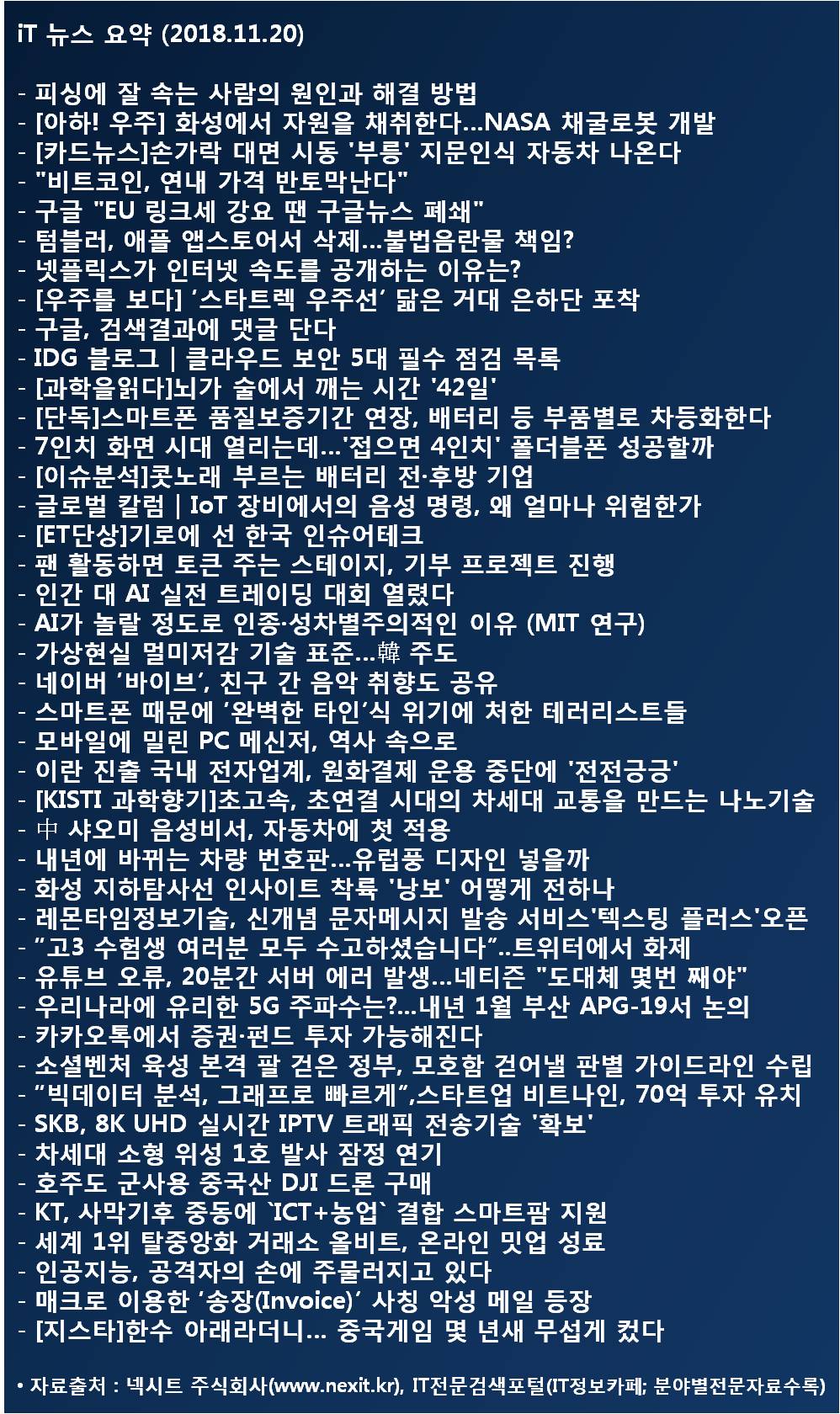 iT 뉴스 요약 (2018.11.20)

- 피싱에 잘 속는 사람의 원인과 해결 방법
- [아하! 우주] 화성에서 자원을 채취한다...NASA 채굴로봇 개발
- [카드뉴스]손가락 대면 시동 '부릉' 지문인식 자동차 나온다
- "비트코인, 연내 가격 반토막난다"
- 구글 "EU 링크세 강요 땐 구글뉴스 폐쇄"
- 텀블러, 애플 앱스토어서 삭제...불법음란물 책임?
- 넷플릭스가 인터넷 속도를 공개하는 이유는?
- [우주를 보다] '스타트렉 우주선' 닮은 거대 은하단 포착
- 구글, 검색결과에 댓글 단다
- IDG 블로그 | 클라우드 보안 5대 필수 점검 목록
- [과학을읽다]뇌가 술에서 깨는 시간 '42일'
- [단독]스마트폰 품질보증기간 연장, 배터리 등 부품별로 차등화한다
- 7인치 화면 시대 열리는데...'접으면 4인치' 폴더블폰 성공할까
- [이슈분석]콧노래 부르는 배터리 전·후방 기업
- 글로벌 칼럼 | IoT 장비에서의 음성 명령, 왜 얼마나 위험한가
- [ET단상]기로에 선 한국 인슈어테크
- 팬 활동하면 토큰 주는 스테이지, 기부 프로젝트 진행
- 인간 대 AI 실전 트레이딩 대회 열렸다
- AI가 놀랄 정도로 인종·성차별주의적인 이유 (MIT 연구)
- 가상현실 멀미저감 기술 표준...韓 주도
- 네이버 '바이브', 친구 간 음악 취향도 공유
- 스마트폰 때문에 '완벽한 타인'식 위기에 처한 테러리스트들
- 모바일에 밀린 PC 메신저, 역사 속으로
- 이란 진출 국내 전자업계, 원화결제 운용 중단에 '전전긍긍'
- [KISTI 과학향기]초고속, 초연결 시대의 차세대 교통을 만드는 나노기술
- 中 샤오미 음성비서, 자동차에 첫 적용
- 내년에 바뀌는 차량 번호판...유럽풍 디자인 넣을까
- 화성 지하탐사선 인사이트 착륙 '낭보' 어떻게 전하나
- 레몬타임정보기술, 신개념 문자메시지 발송 서비스'텍스팅 플러스'오픈
- "고3 수험생 여러분 모두 수고하셨습니다"..트위터에서 화제
- 유튜브 오류, 20분간 서버 에러 발생...네티즌 "도대체 몇번 째야"
- 우리나라에 유리한 5G 주파수는?...내년 1월 부산 APG-19서 논의
- 카카오톡에서 증권·펀드 투자 가능해진다
- 소셜벤처 육성 본격 팔 걷은 정부, 모호함 걷어낼 판별 가이드라인 수립
- "빅데이터 분석, 그래프로 빠르게",스타트업 비트나인, 70억 투자 유치
- SKB, 8K UHD 실시간 IPTV 트래픽 전송기술 '확보'
- 차세대 소형 위성 1호 발사 잠정 연기
- 호주도 군사용 중국산 DJI 드론 구매
- KT, 사막기후 중동에 `ICT+농업` 결합 스마트팜 지원
- 세계 1위 탈중앙화 거래소 올비트, 온라인 밋업 성료
- 인공지능, 공격자의 손에 주물러지고 있다
- 매크로 이용한 '송장(Invoice)' 사칭 악성 메일 등장
- [지스타]한수 아래라더니... 중국게임 몇 년새 무섭게 컸다

• 자료출처 : 넥시트 주식회사(www.nexit.kr), IT전문검색포털(IT정보카페; 분야별전문자료수록)